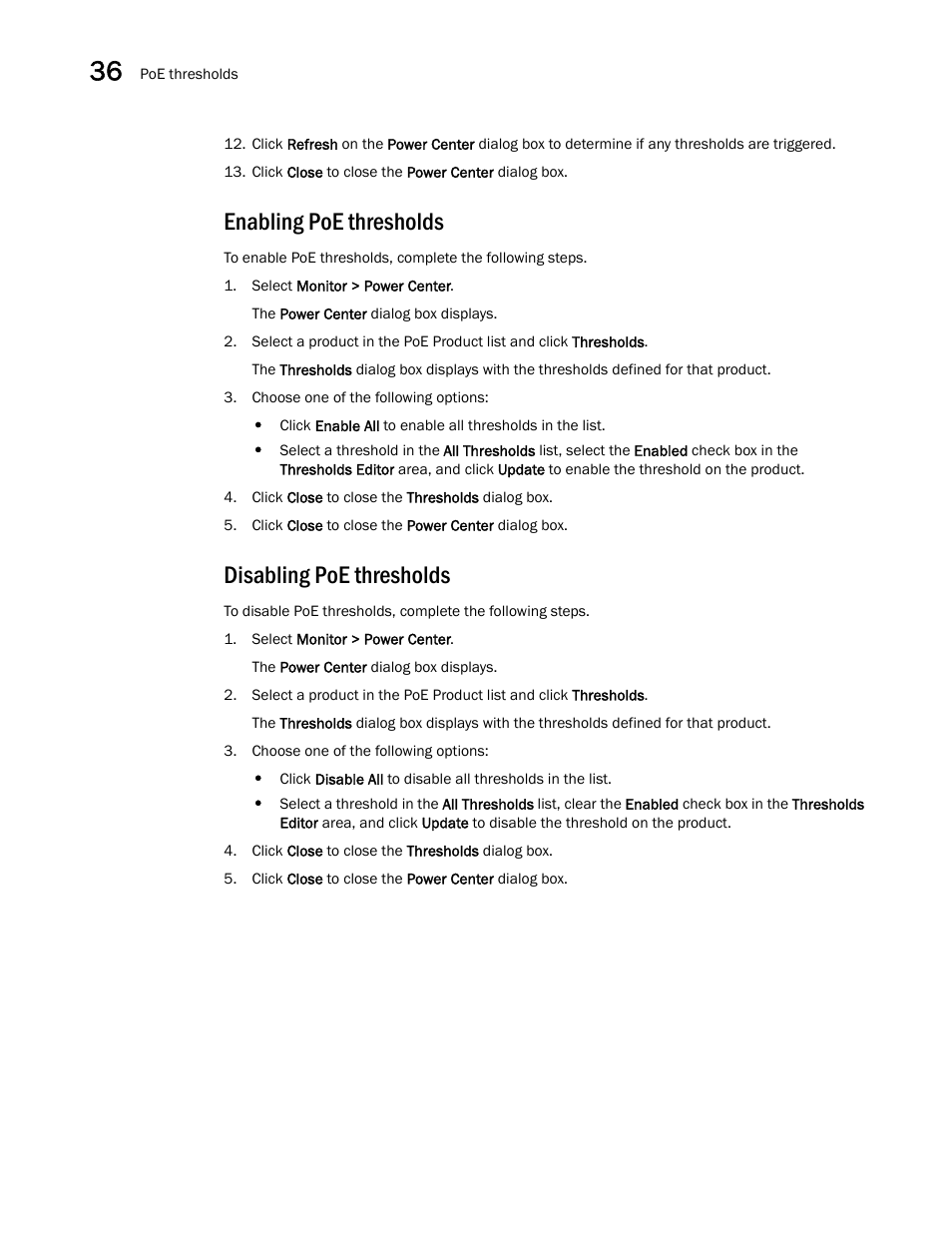 36 PoE thresholds

12. Click Refresh on the Power Center dialog box to determine if any thresholds are triggered.

13. Click Close to close the Power Center dialog box.

Enabling PoE thresholds

To enable PoE thresholds, complete the following steps.

1. Select Monitor > Power Center.

The Power Center dialog box displays.

2. Select a product in the PoE Product list and click Thresholds.

The Thresholds dialog box displays with the thresholds defined for that product.

3. Choose one of the following options:

• Click Enable All to enable all thresholds in the list.

• Select a threshold in the All Thresholds list, select the Enabled check box in the Thresholds Editor area, and click Update to enable the threshold on the product.

4. Click Close to close the Thresholds dialog box.

5. Click Close to close the Power Center dialog box.

Disabling PoE thresholds

To disable PoE thresholds, complete the following steps.

1. Select Monitor > Power Center.

The Power Center dialog box displays.

2. Select a product in the PoE Product list and click Thresholds.

The Thresholds dialog box displays with the thresholds defined for that product.

3. Choose one of the following options:

• Click Disable All to disable all thresholds in the list.

• Select a threshold in the All Thresholds list, clear the Enabled check box in the Thresholds Editor area, and click Update to disable the threshold on the product.

4. Click Close to close the Thresholds dialog box.

5. Click Close to close the Power Center dialog box.